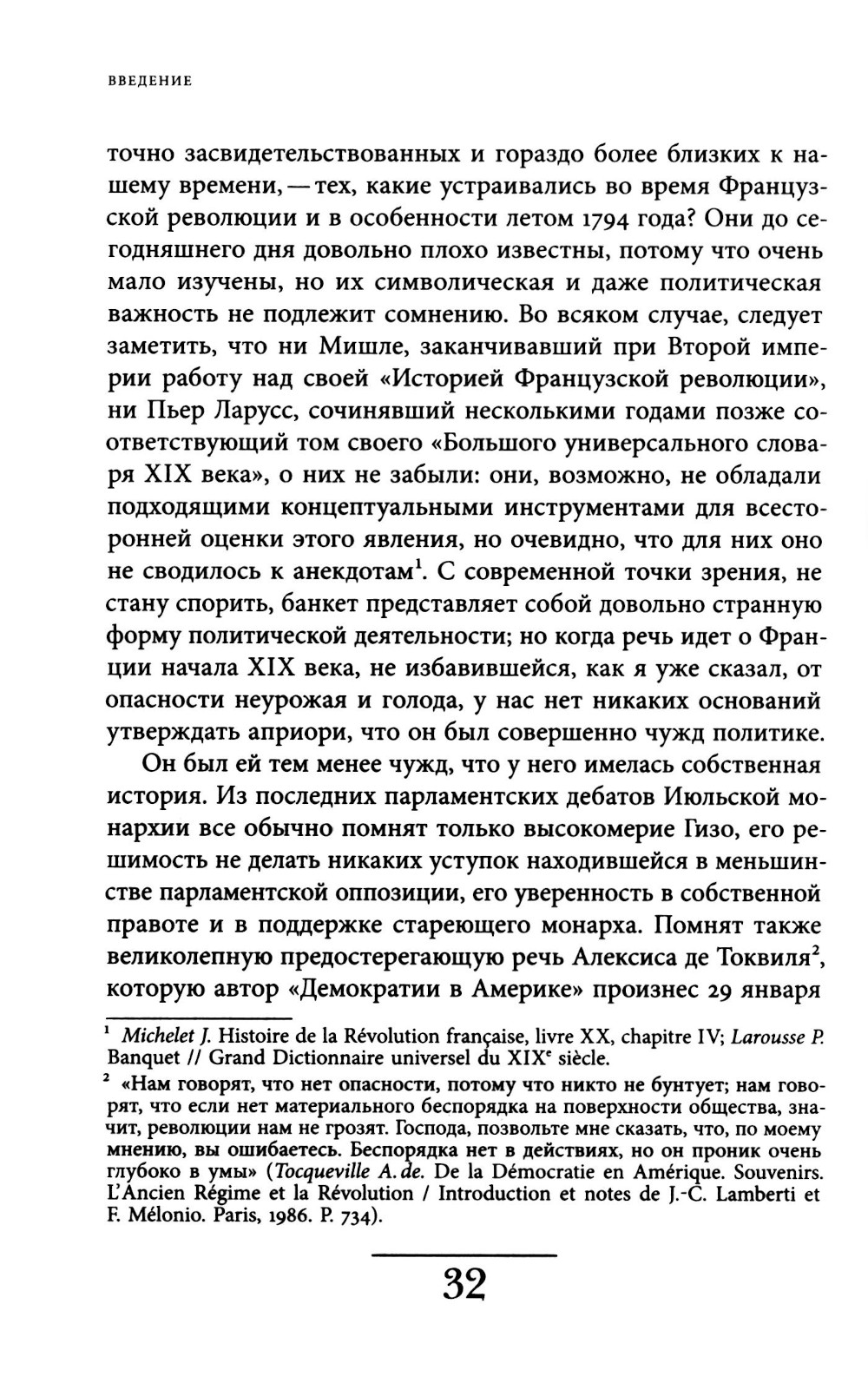 ВВЕДЕНИЕ

точно засвидетельствованных и гораздо более близких к нашему времени, — тех, какие устраивались во время Французской революции и в особенности летом 1794 года? Они до сегодняшнего дня довольно плохо известны, потому что очень мало изучены, но их символическая и даже политическая важность не подлежит сомнению. Во всяком случае, следует заметить, что ни Мишле, заканчивавший при Второй империи работу над своей «Историей Французской революции», ни Пьер Ларусс, сочинявший несколькими годами позже соответствующий том своего «Большого универсального словаря XIX века», о них не забыли: они, возможно, не обладали подходящими концептуальными инструментами для всесторонней оценки этого явления, но очевидно, что для них оно не сводилось к анекдотам$^1$. С современной точки зрения, не стану спорить, банкет представляет собой довольно странную форму политической деятельности; но когда речь идет о Франции начала XIX века, не избавившейся, как я уже сказал, от опасности неурожая и голода, у нас нет никаких оснований утверждать априори, что он был совершенно чужд политике.

Он был ей тем менее чужд, что у него имелась собственная история. Из последних парламентских дебатов Июльской монархии все обычно помнят только высокомерие Гизо, его решимость не делать никаких уступок находившейся в меньшинстве парламентской оппозиции, его уверенность в собственной правоте и в поддержке стареющего монарха. Помнят также великолепную предостерегающую речь Алексиса де Токвиля$^2$, которую автор «Демократии в Америке» произнес 29 января

$^1$ Michelet J. Histoire de la Révolution française, livre XX, chapitre IV; Larousse P. Banquet // Grand Dictionnaire universel du XIX$^e$ siècle.

$^2$ «Нам говорят, что нет опасности, потому что никто не бунтует; нам говорят, что если нет материального беспорядка на поверхности общества, значит, революции нам не грозят. Господа, позвольте мне сказать, что, по моему мнению, вы ошибаетесь. Беспорядка нет в действиях, но он проник очень глубоко в умы» (Tocqueville A. de. De la Démocratie en Amérique. Souvenirs. L'Ancien Régime et la Révolution / Introduction et notes de J.-C. Lamberti et F. Mélonio. Paris, 1986. P. 734).

32